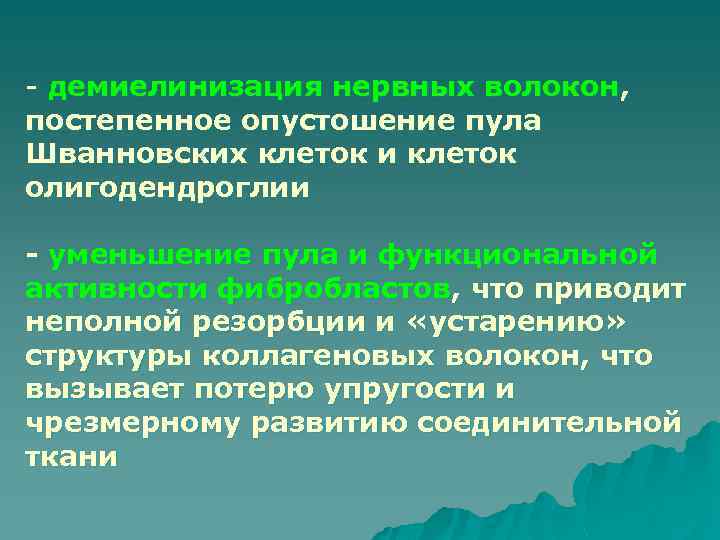 - демиелинизация нервных волокон, постепенное опустошение пула Шванновских клеток и клеток олигодендроглии

- уменьшение пула и функциональной активности фибробластов, что приводит неполной резорбции и «устарению» структуры коллагеновых волокон, что вызывает потерю упругости и чрезмерному развитию соединительной ткани